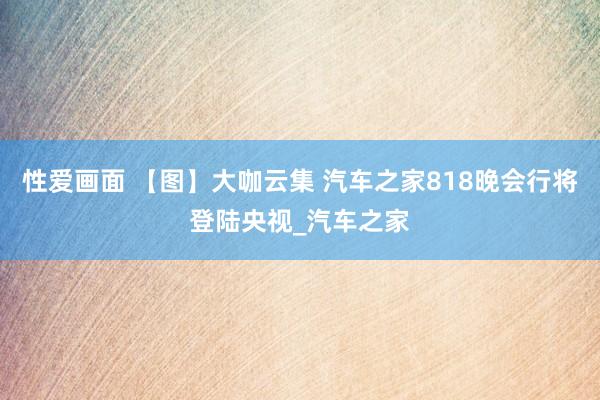 性爱画面 【图】大咖云集 汽车之家818晚会行将登陆央视_汽车之家